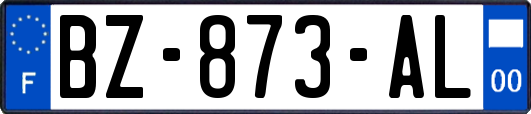 F
BZ-873-AL
00